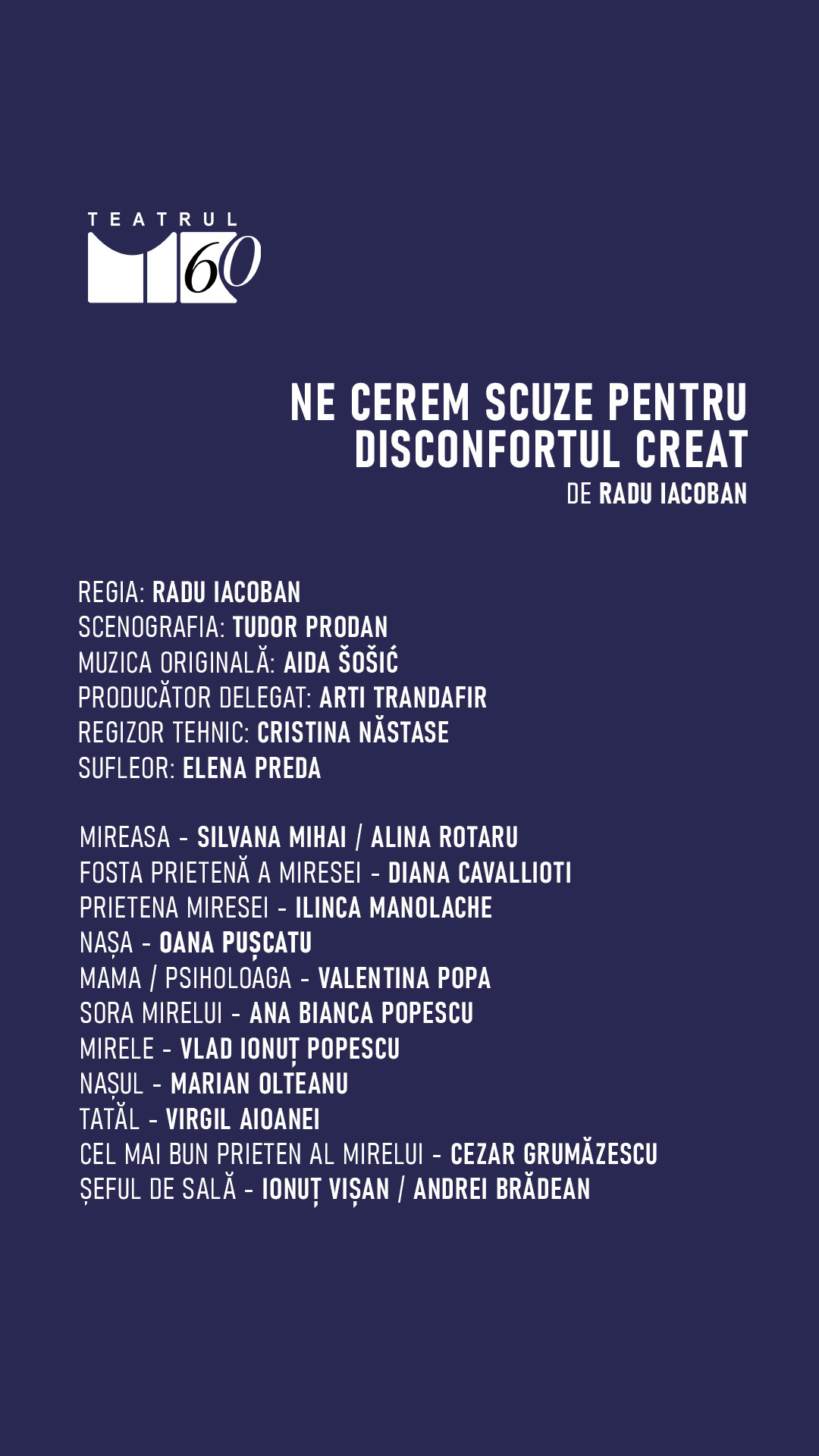 TEATRUL 60

NE CEREM SCUZE PENTRU DISCONFORTUL CREAT
DE RADU IACOBAN

REGIA: RADU IACOBAN
SCENOGRAFIA: TUDOR PRODAN
MUZICA ORIGINALĂ: AIDA ŠOŠIĆ
PRODUCĂTOR DELEGAT: ARTI TRANDAFIR
REGIZOR TEHNIC: CRISTINA NĂSTASE
SUFLEOR: ELENA PREDA

MIREASA - SILVANA MIHAI / ALINA ROTARU
FOSTA PRIETENĂ A MIRESEI - DIANA CAVALLIOTI
PRIETENA MIRESEI - ILINCA MANOLACHE
NAȘA - OANA PUȘCATU
MAMA / PSIHOLOAGA - VALENTINA POPA
SORA MIRELUI - ANA BIANCA POPESCU
MIRELE - VLAD IONUȚ POPESCU
NAȘUL - MARIAN OLTEANU
TATĂL - VIRGIL AIOANEI
CEL MAI BUN PRIETEN AL MIRELUI - CEZAR GRUMĂZESCU
ȘEFUL DE SALĂ - IONUȚ VIȘAN / ANDREI BRĂDEAN